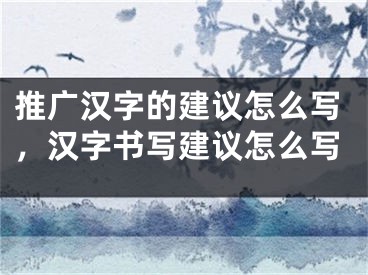 推广汉字的建议怎么写，汉字书写建议怎么写